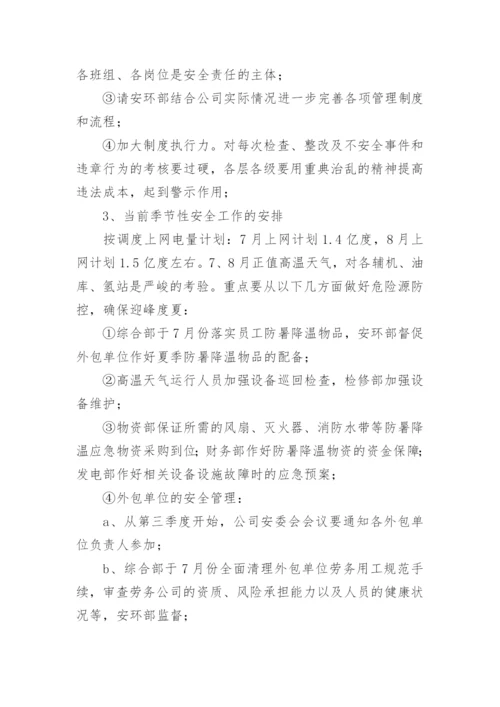 各班组、各岗位是安全责任的主体；

③请安环部结合公司实际情况进一步完善各项管理制度和流程；

④加大制度执行力。对每次检查、整改及不安全事件和违章行为的考核要过硬，各层各级要用重典治乱的精神提高违法成本，起到警示作用；

3、当前季节性安全工作的安排

按调度上网电量计划：7月上网计划1.4亿度，8月上网计划1.5亿度左右。7、8月正值高温天气，对各辅机、油库、氢站是严峻的考验。重点要从以下几方面做好危险源防控，确保迎峰度夏：

①综合部于7月份落实员工防暑降温物品，安环部督促外包单位作好夏季防暑降温物品的配备；

②高温天气运行人员加强设备巡回检查，检修部加强设备维护；

③物资部保证所需的风扇、灭火器、消防水带等防暑降温应急物资采购到位；财务部作好防暑降温物资的资金保障；发电部作好相关设备设施故障时的应急预案；

④外包单位的安全管理：

a、从第三季度开始，公司安委会会议要通知各外包单位负责人参加；

b、综合部于7月份全面清理外包单位劳务用工规范手续，审查劳务公司的资质、风险承担能力以及人员的健康状况等，安环部监督；